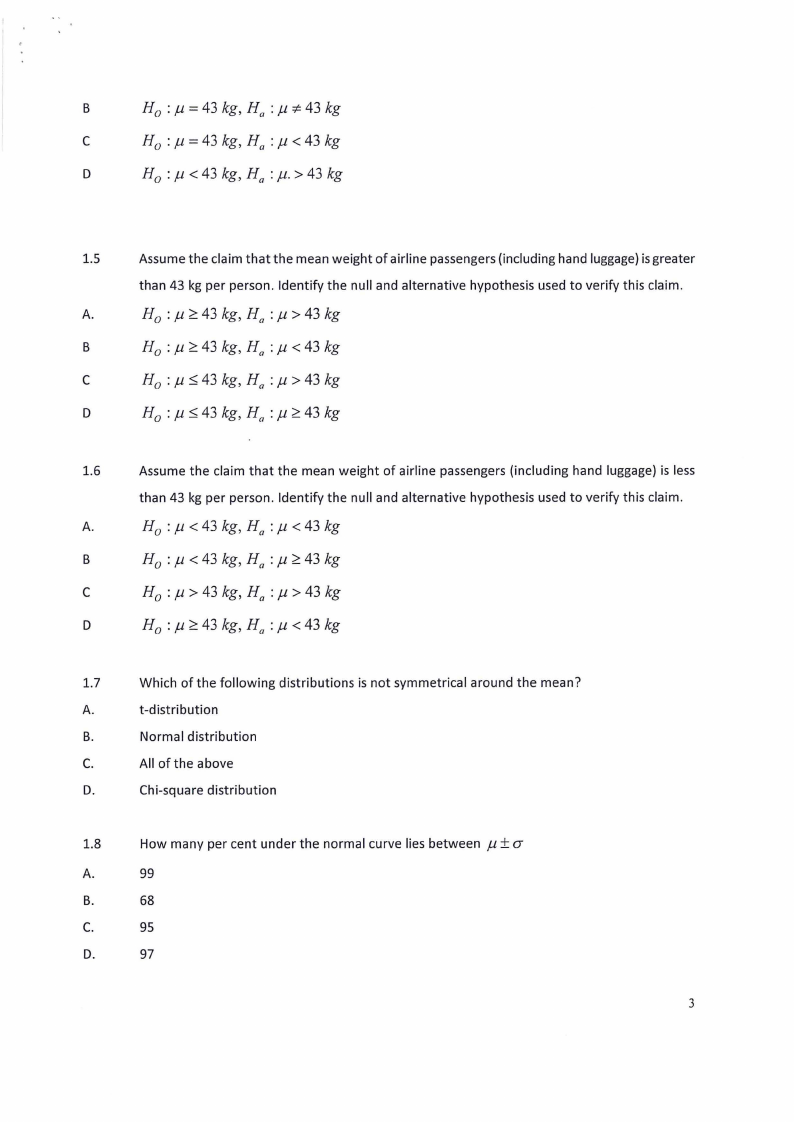 B $H_O : \mu = 43\ kg,\ H_a : \mu \neq 43\ kg$

C $H_O : \mu = 43\ kg,\ H_a : \mu < 43\ kg$

D $H_O : \mu < 43\ kg,\ H_a : \mu. > 43\ kg$

1.5 Assume the claim that the mean weight of airline passengers (including hand luggage) is greater than 43 kg per person. Identify the null and alternative hypothesis used to verify this claim.

A. $H_O : \mu \geq 43\ kg,\ H_a : \mu > 43\ kg$

B $H_O : \mu \geq 43\ kg,\ H_a : \mu < 43\ kg$

C $H_O : \mu \leq 43\ kg,\ H_a : \mu > 43\ kg$

D $H_O : \mu \leq 43\ kg,\ H_a : \mu \geq 43\ kg$

1.6 Assume the claim that the mean weight of airline passengers (including hand luggage) is less than 43 kg per person. Identify the null and alternative hypothesis used to verify this claim.

A. $H_O : \mu < 43\ kg,\ H_a : \mu < 43\ kg$

B $H_O : \mu < 43\ kg,\ H_a : \mu \geq 43\ kg$

C $H_O : \mu > 43\ kg,\ H_a : \mu > 43\ kg$

D $H_O : \mu \geq 43\ kg,\ H_a : \mu < 43\ kg$

1.7 Which of the following distributions is not symmetrical around the mean?

A. t-distribution

B. Normal distribution

C. All of the above

D. Chi-square distribution

1.8 How many per cent under the normal curve lies between $\mu \pm \sigma$

A. 99

B. 68

C. 95

D. 97

3